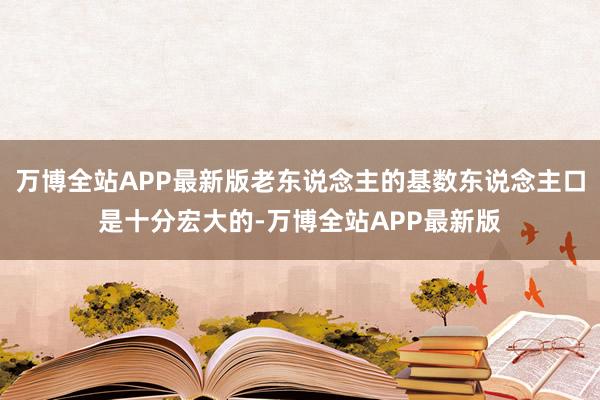 万博全站APP最新版老东说念主的基数东说念主口是十分宏大的-万博全站APP最新版